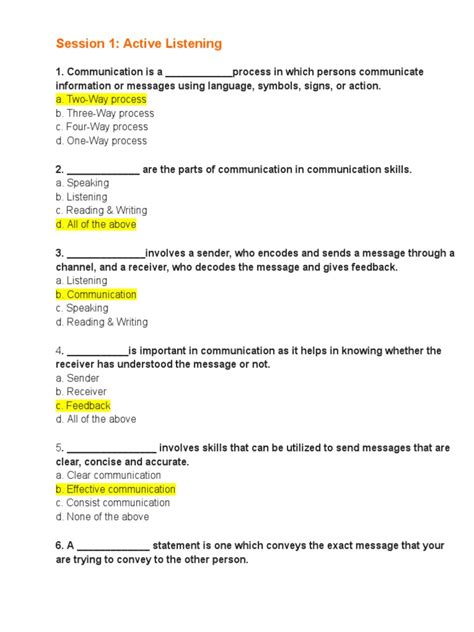 Session 1: Active Listening

1. Communication is a ____________process in which persons communicate information or messages using language, symbols, signs, or action.
a. Two-Way process
b. Three-Way process
c. Four-Way process
d. One-Way process

2. _____________ are the parts of communication in communication skills.
a. Speaking
b. Listening
c. Reading & Writing
d. All of the above

3. ______________involves a sender, who encodes and sends a message through a channel, and a receiver, who decodes the message and gives feedback.
a. Listening
b. Communication
c. Speaking
d. Reading & Writing

4. ___________is important in communication as it helps in knowing whether the receiver has understood the message or not.
a. Sender
b. Receiver
c. Feedback
d. All of the above

5. ________________ involves skills that can be utilized to send messages that are clear, concise and accurate.
a. Clear communication
b. Effective communication
c. Consist communication
d. None of the above

6. A _____________ statement is one which conveys the exact message that your are trying to convey to the other person.